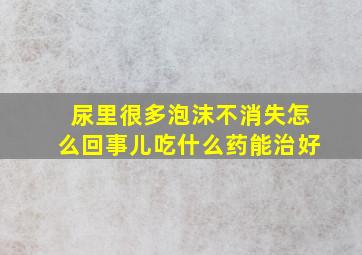 尿里很多泡沫不消失怎么回事儿吃什么药能治好